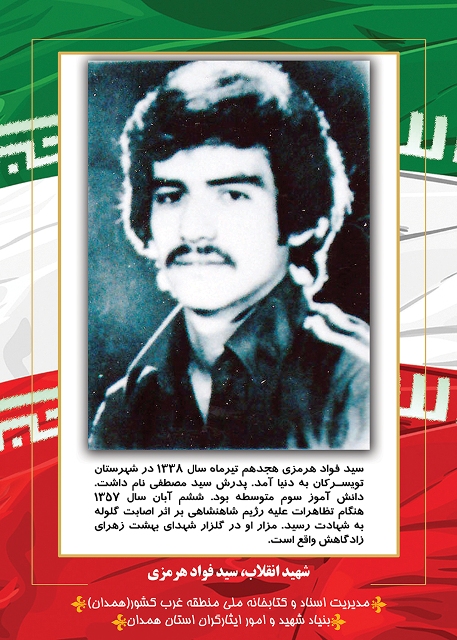 سید فواد هرمزی هجدهم تیرماه سال ۱۳۳۸ در شهرستان تویسرکان به دنیا آمد. پدرش سید مصطفی نام داشت. دانش آموز سوم متوسطه بود. ششم آبان سال ۱۳۵۷ هنگام تظاهرات علیه رژیم شاهنشاهی بر اثر اصابت گلوله به شهادت رسید. مزار او در گلزار شهدای بهشت زهرای زادگاهش واقع است.

شهید انقلاب، سید فواد هرمزی

مدیریت اسناد و کتابخانه ملی منطقه غرب کشور(همدان)
بنیاد شهید و امور ایثارگران استان همدان